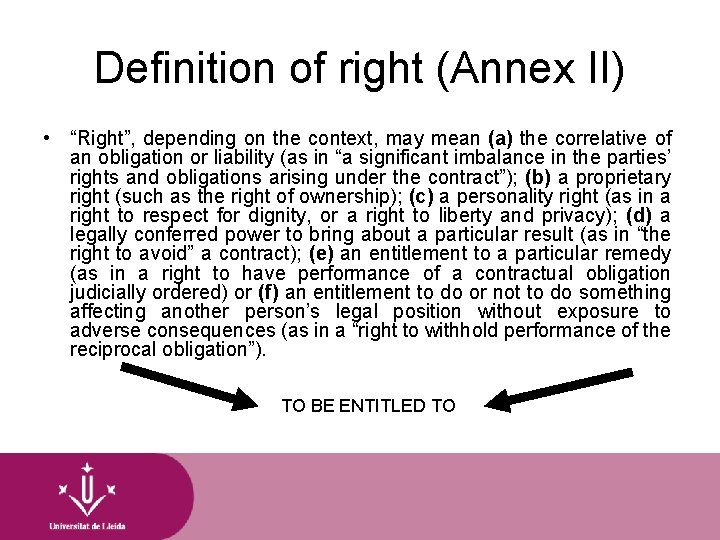 Definition of right (Annex II)

• "Right", depending on the context, may mean (a) the correlative of an obligation or liability (as in "a significant imbalance in the parties' rights and obligations arising under the contract"); (b) a proprietary right (such as the right of ownership); (c) a personality right (as in a right to respect for dignity, or a right to liberty and privacy); (d) a legally conferred power to bring about a particular result (as in "the right to avoid" a contract); (e) an entitlement to a particular remedy (as in a right to have performance of a contractual obligation judicially ordered) or (f) an entitlement to do or not to do something affecting another person's legal position without exposure to adverse consequences (as in a "right to withhold performance of the reciprocal obligation").

TO BE ENTITLED TO

Universitat de Lleida